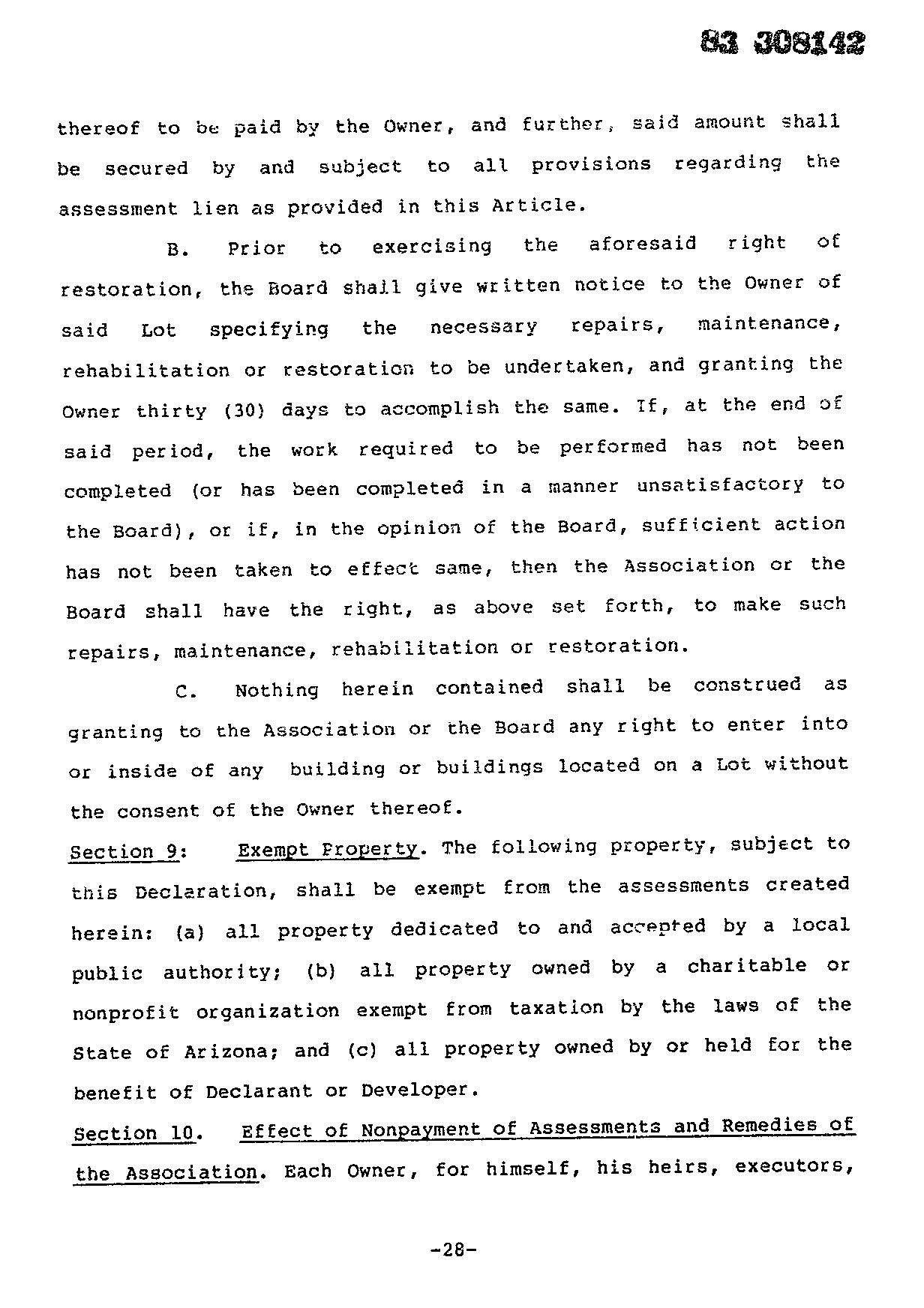 83 308142

thereof to be paid by the Owner, and further, said amount shall be secured by and subject to all provisions regarding the assessment lien as provided in this Article.

B. Prior to exercising the aforesaid right of restoration, the Board shall give written notice to the Owner of said Lot specifying the necessary repairs, maintenance, rehabilitation or restoration to be undertaken, and granting the Owner thirty (30) days to accomplish the same. If, at the end of said period, the work required to be performed has not been completed (or has been completed in a manner unsatisfactory to the Board), or if, in the opinion of the Board, sufficient action has not been taken to effect same, then the Association or the Board shall have the right, as above set forth, to make such repairs, maintenance, rehabilitation or restoration.

C. Nothing herein contained shall be construed as granting to the Association or the Board any right to enter into or inside of any building or buildings located on a Lot without the consent of the Owner thereof.

Section 9: Exempt Property. The following property, subject to this Declaration, shall be exempt from the assessments created herein: (a) all property dedicated to and accepted by a local public authority; (b) all property owned by a charitable or nonprofit organization exempt from taxation by the laws of the State of Arizona; and (c) all property owned by or held for the benefit of Declarant or Developer.

Section 10. Effect of Nonpayment of Assessments and Remedies of the Association. Each Owner, for himself, his heirs, executors,

-28-